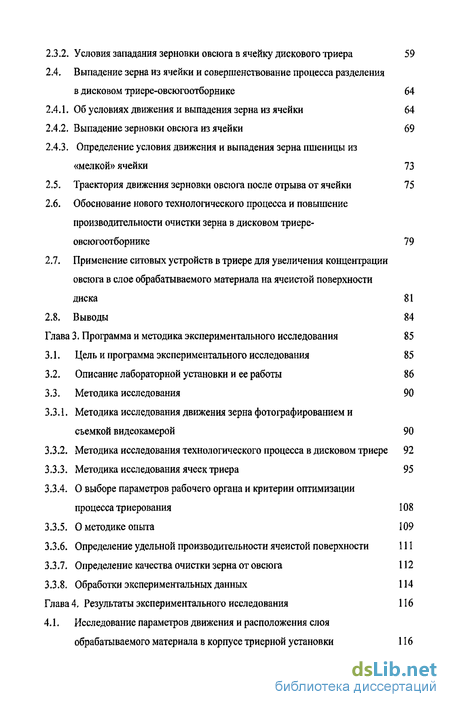 2.3.2. Условия западания зерновки овсюга в ячейку дискового триера 59
2.4. Выпадение зерна из ячейки и совершенствование процесса разделения в дисковом триере-овсюгоотборнике 64
2.4.1. Об условиях движения и выпадения зерна из ячейки 64
2.4.2. Выпадение зерновки овсюга из ячейки 69
2.4.3. Определение условия движения и выпадения зерна пшеницы из «мелкой» ячейки 73
2.5. Траектория движения зерновки овсюга после отрыва от ячейки 75
2.6. Обоснование нового технологического процесса и повышение производительности очистки зерна в дисковом триере-овсюгоотборнике 79
2.7. Применение ситовых устройств в триере для увеличения концентрации овсюга в слое обрабатываемого материала на ячеистой поверхности диска 81
2.8. Выводы 84
Глава 3. Программа и методика экспериментального исследования 85
3.1. Цель и программа экспериментального исследования 85
3.2. Описание лабораторной установки и ее работы 86
3.3. Методика исследования 90
3.3.1. Методика исследования движения зерна фотографированием и съемкой видеокамерой 90
3.3.2. Методика исследования технологического процесса в дисковом триере 92
3.3.3. Методика исследования ячеек триера 95
3.3.4. О выборе параметров рабочего органа и критерии оптимизации процесса триерования 108
3.3.5. О методике опыта 109
3.3.6. Определение удельной производительности ячеистой поверхности 111
3.3.7. Определение качества очистки зерна от овсюга 112
3.3.8. Обработки экспериментальных данных 114
Глава 4. Результаты экспериментального исследования 116
4.1. Исследование параметров движения и расположения слоя обрабатываемого материала в корпусе триерной установки 116

dsLib.net
библиотека диссертаций